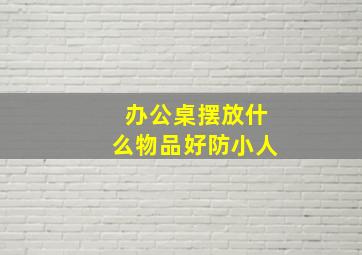 办公桌摆放什么物品好防小人